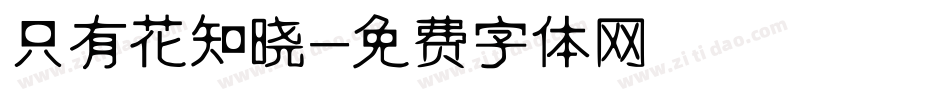 只有花知晓-免费字体网

www.zitidao.com